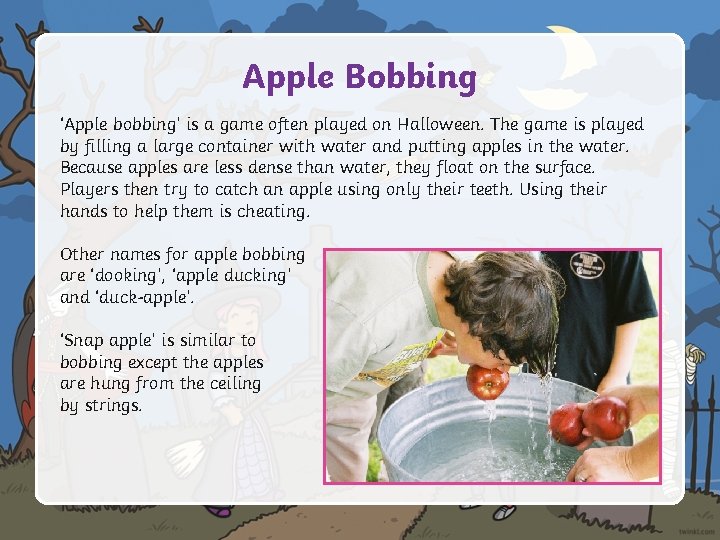 Apple Bobbing

'Apple bobbing' is a game often played on Halloween. The game is played by filling a large container with water and putting apples in the water. Because apples are less dense than water, they float on the surface. Players then try to catch an apple using only their teeth. Using their hands to help them is cheating.

Other names for apple bobbing are 'dooking', 'apple ducking' and 'duck-apple'.

'Snap apple' is similar to bobbing except the apples are hung from the ceiling by strings.

twinkl.com